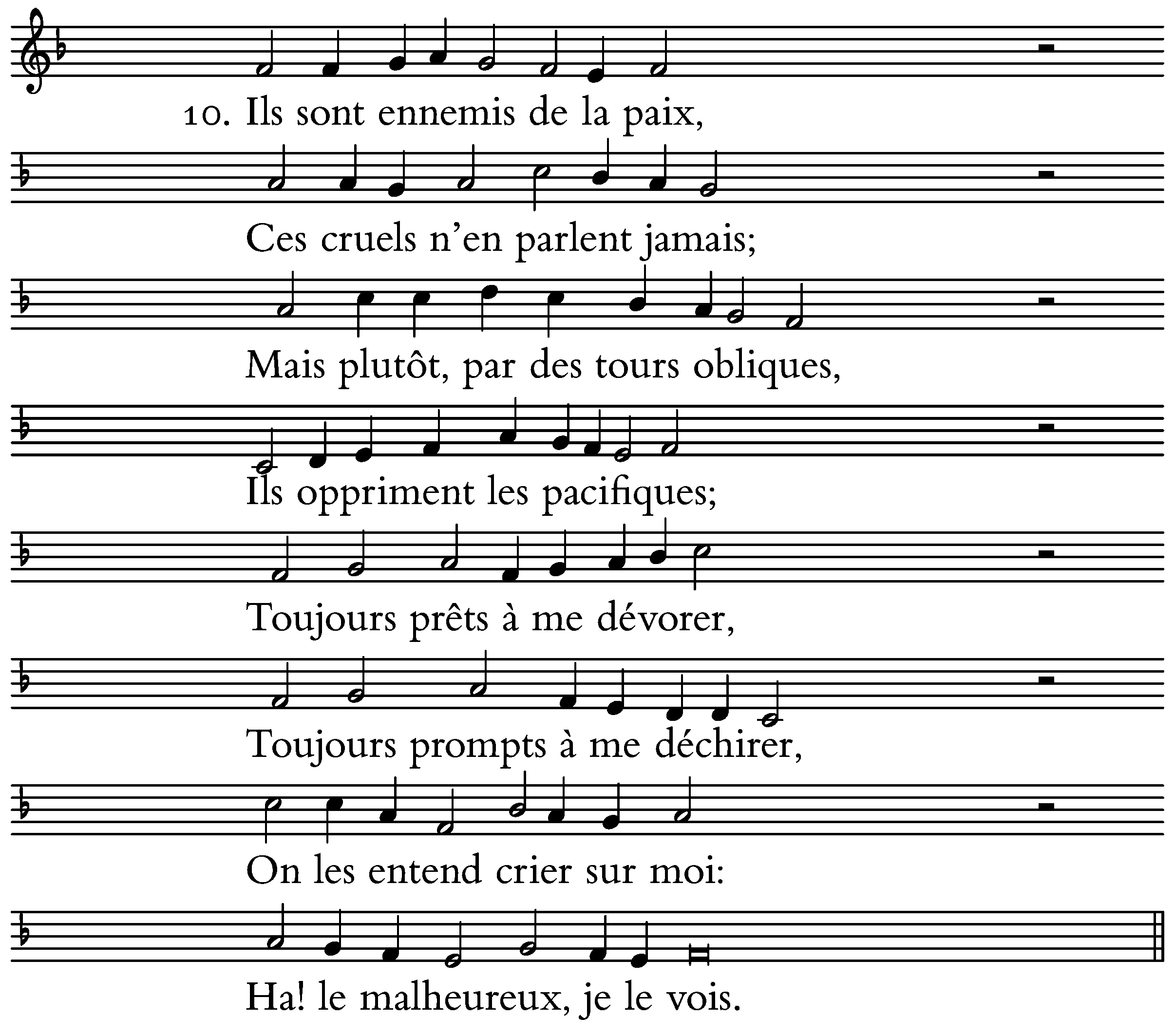 10. Ils sont ennemis de la paix,

Ces cruels n'en parlent jamais;

Mais plutôt, par des tours obliques,

Ils oppriment les pacifiques;

Toujours prêts à me dévorer,

Toujours prompts à me déchirer,

On les entend crier sur moi:

Ha! le malheureux, je le vois.